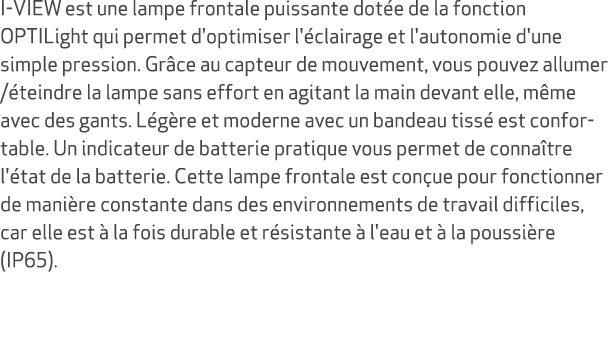 I-VIEW est une lampe frontale puissante dotée de la fonction OPTILight qui permet d'optimiser l'éclairage et l'autonomie d'une simple pression. Grâce au capteur de mouvement, vous pouvez allumer /éteindre la lampe sans effort en agitant la main devant elle, même avec des gants. Légère et moderne avec un bandeau tissé est confortable. Un indicateur de batterie pratique vous permet de connaître l'état de la batterie. Cette lampe frontale est conçue pour fonctionner de manière constante dans des environnements de travail difficiles, car elle est à la fois durable et résistante à l'eau et à la poussière (IP65).